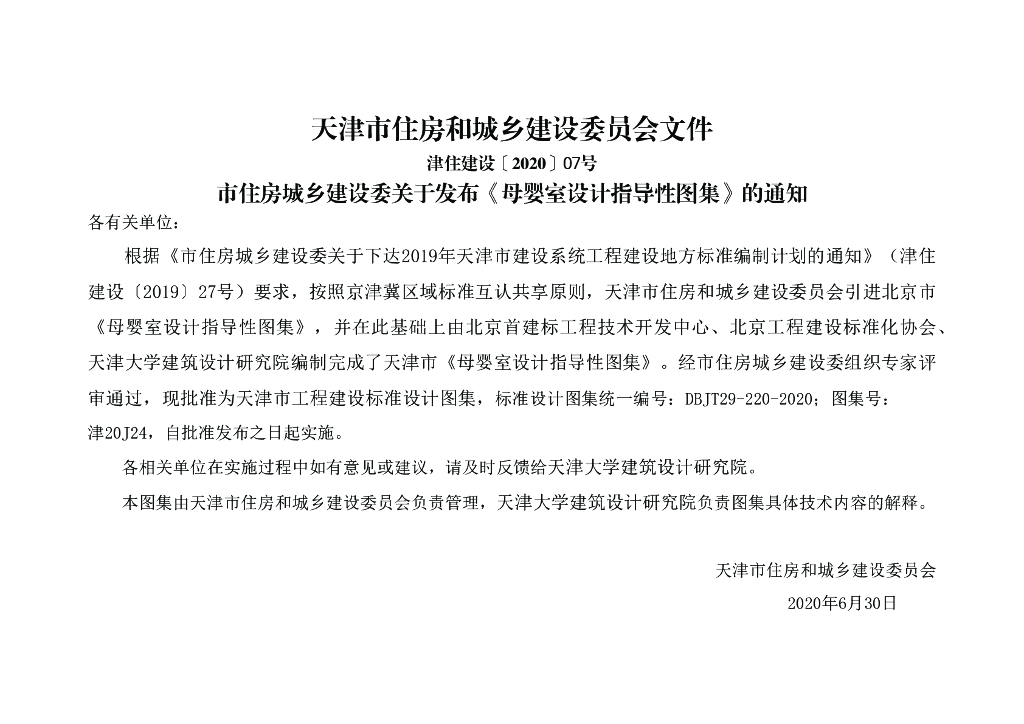 天津市住房和城乡建设委员会文件

津住建设〔2020〕07号

市住房城乡建设委关于发布《母婴室设计指导性图集》的通知

各有关单位：

根据《市住房城乡建设委关于下达2019年天津市建设系统工程建设地方标准编制计划的通知》（津住建设〔2019〕27号）要求，按照京津冀区域标准互认共享原则，天津市住房和城乡建设委员会引进北京市《母婴室设计指导性图集》，并在此基础上由北京首建标工程技术开发中心、北京工程建设标准化协会、天津大学建筑设计研究院编制完成了天津市《母婴室设计指导性图集》。经市住房城乡建设委组织专家评审通过，现批准为天津市工程建设标准设计图集，标准设计图集统一编号：DBJT29-220-2020；图集号：津20J24，自批准发布之日起实施。

各相关单位在实施过程中如有意见或建议，请及时反馈给天津大学建筑设计研究院。

本图集由天津市住房和城乡建设委员会负责管理，天津大学建筑设计研究院负责图集具体技术内容的解释。

天津市住房和城乡建设委员会

2020年6月30日